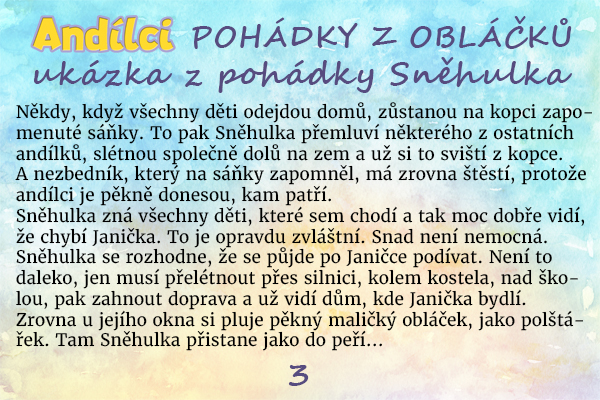 Andílci POHÁDKY Z OBLÁČKŮ
ukázka z pohádky Sněhulka

Někdy, když všechny děti odejdou domů, zůstanou na kopci zapomenuté sáňky. To pak Sněhulka přemluví některého z ostatních andílků, slétnou společně dolů na zem a už si to sviští z kopce. A nezbedník, který na sáňky zapomněl, má zrovna štěstí, protože andílci je pěkně donesou, kam patří.
Sněhulka zná všechny děti, které sem chodí a tak moc dobře vidí, že chybí Janička. To je opravdu zvláštní. Snad není nemocná. Sněhulka se rozhodne, že se půjde po Janičce podívat. Není to daleko, jen musí přelétnout přes silnici, kolem kostela, nad školou, pak zahnout doprava a už vidí dům, kde Janička bydlí. Zrovna u jejího okna si pluje pěkný maličký obláček, jako polštářek. Tam Sněhulka přistane jako do peří...

3